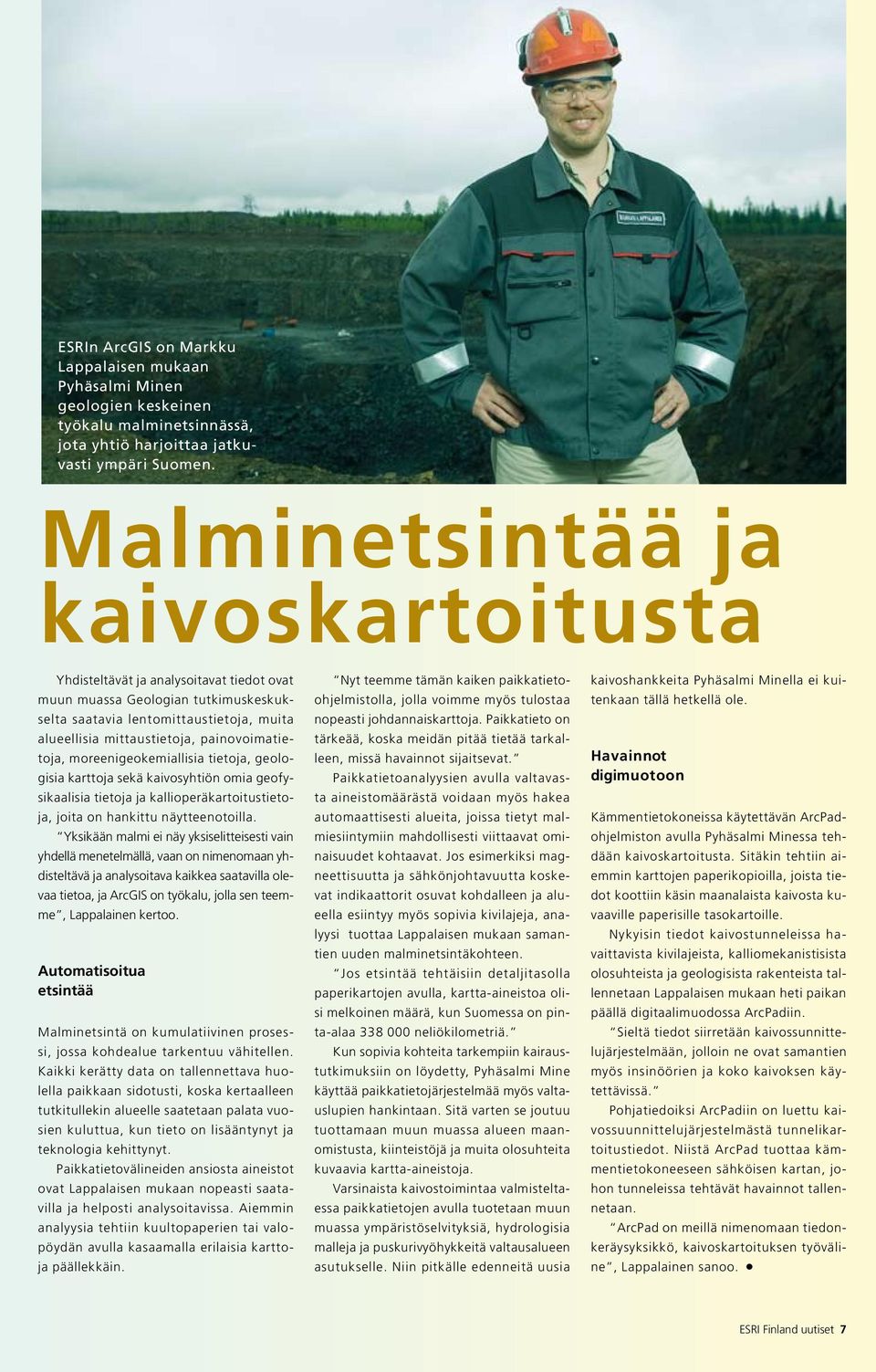 ESRIn ArcGIS on Markku Lappalaisen mukaan Pyhäsalmi Minen geologien keskeinen työkalu malminetsinnässä, jota yhtiö harjoittaa jatkuvasti ympäri Suomen.

Malminetsintää ja kaivoskartoitusta

Yhdisteltävät ja analysoitavat tiedot ovat muun muassa Geologian tutkimuskeskukselta saatavia lentomittaustietoja, muita alueellisia mittaustietoja, painovoimatietoja, moreenigeokemiallisia tietoja, geologisia karttoja sekä kaivosyhtiön omia geofysikaalisia tietoja ja kallioperäkartoitustietoja, joita on hankittu näytteenotoilla.

"Yksikään malmi ei näy yksiselitteisesti vain yhdellä menetelmällä, vaan on nimenomaan yhdisteltävä ja analysoitava kaikkea saatavilla olevaa tietoa, ja ArcGIS on työkalu, jolla sen teemme", Lappalainen kertoo.

Automatisoitua etsintää

Malminetsintä on kumulatiivinen prosessi, jossa kohdealue tarkentuu vähitellen. Kaikki kerätty data on tallennettava huolella paikkaan sidotusti, koska kertaalleen tutkitullekin alueelle saatetaan palata vuosien kuluttua, kun tieto on lisääntynyt ja teknologia kehittynyt.

Paikkatietovälineiden ansiosta aineistot ovat Lappalaisen mukaan nopeasti saatavilla ja helposti analysoitavissa. Aiemmin analyysia tehtiin kuultopaperien tai valopöydän avulla kasaamalla erilaisia karttoja päällekkäin.

"Nyt teemme tämän kaiken paikkatieto-ohjelmistolla, jolla voimme myös tulostaa nopeasti johdannaiskarttoja. Paikkatieto on tärkeää, koska meidän pitää tietää tarkalleen, missä havainnot sijaitsevat."

Paikkatietoanalyysien avulla valtavasta aineistomäärästä voidaan myös hakea automaattisesti alueita, joissa tietyt malmiesiintymiin mahdollisesti viittaavat ominaisuudet kohtaavat. Jos esimerkiksi magneettisuutta ja sähkönjohtavuutta koskevat indikaattorit osuvat kohdalleen ja alueella esiintyy myös sopivia kivilajeja, analyysi tuottaa Lappalaisen mukaan samantien uuden malminetsintäkohteen.

"Jos etsintää tehtäisiin detaljitasolla paperikartojen avulla, kartta-aineistoa olisi melkoinen määrä, kun Suomessa on pinta-alaa 338 000 neliökilometriä."

Kun sopivia kohteita tarkempiin kairaustutkimuksiin on löydetty, Pyhäsalmi Mine käyttää paikkatietojärjestelmää myös valtauslupien hankintaan. Sitä varten se joutuu tuottamaan muun muassa alueen maanomistusta, kiinteistöjä ja muita olosuhteita kuvaavia kartta-aineistoja.

Varsinaista kaivostoimintaa valmisteltaessa paikkatietojen avulla tuotetaan muun muassa ympäristöselvityksiä, hydrologisia malleja ja puskurivyöhykkeitä valtausalueen asutukselle. Niin pitkälle edenneitä uusia kaivoshankkeita Pyhäsalmi Minella ei kuitenkaan tällä hetkellä ole.

Havainnot digimuotoon

Kämmentietokoneissa käytettävän ArcPad-ohjelmiston avulla Pyhäsalmi Minessa tehdään kaivoskartoitusta. Sitäkin tehtiin aiemmin karttojen paperikopioilla, joista tiedot koottiin käsin maanalaista kaivosta kuvaaville paperisille tasokartoille.

Nykyisin tiedot kaivostunneleissa havaittavista kivilajeista, kalliomekanistisista olosuhteista ja geologisista rakenteista tallennetaan Lappalaisen mukaan heti paikan päällä digitaalimuodossa ArcPadiin.

"Sieltä tiedot siirretään kaivossunnittelujärjestelmään, jolloin ne ovat samantien myös insinöörien ja koko kaivoksen käytettävissä."

Pohjatiedoiksi ArcPadiin on luettu kaivossuunnittelujärjestelmästä tunnelikartoitustiedot. Niistä ArcPad tuottaa kämmentietokoneeseen sähköisen kartan, johon tunneleissa tehtävät havainnot tallennetaan.

"ArcPad on meillä nimenomaan tiedonkeräysyksikkö, kaivoskartoituksen työväline", Lappalainen sanoo. ●

ESRI Finland uutiset 7